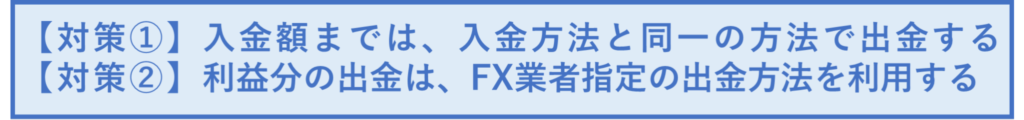 【対策①】入金額までは、入金方法と同一の方法で出金する
【対策②】利益分の出金は、FX業者指定の出金方法を利用する